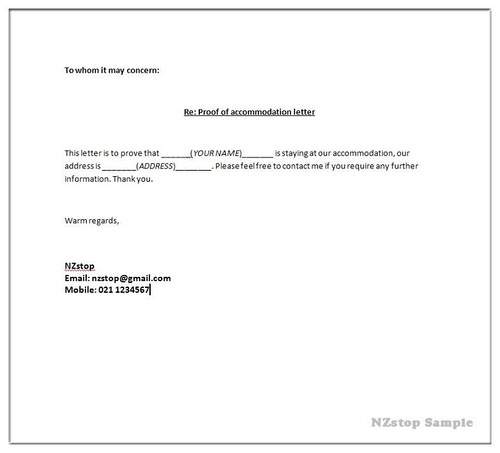 To whom it may concern:

Re: Proof of accommodation letter

This letter is to prove that _______(YOUR NAME)_______ is staying at our accommodation, our address is _______(ADDRESS)________. Please feel free to contact me if you require any further information. Thank you.

Warm regards,

NZstop
Email: nzstop@gmail.com
Mobile: 021 1234567

NZstop Sample